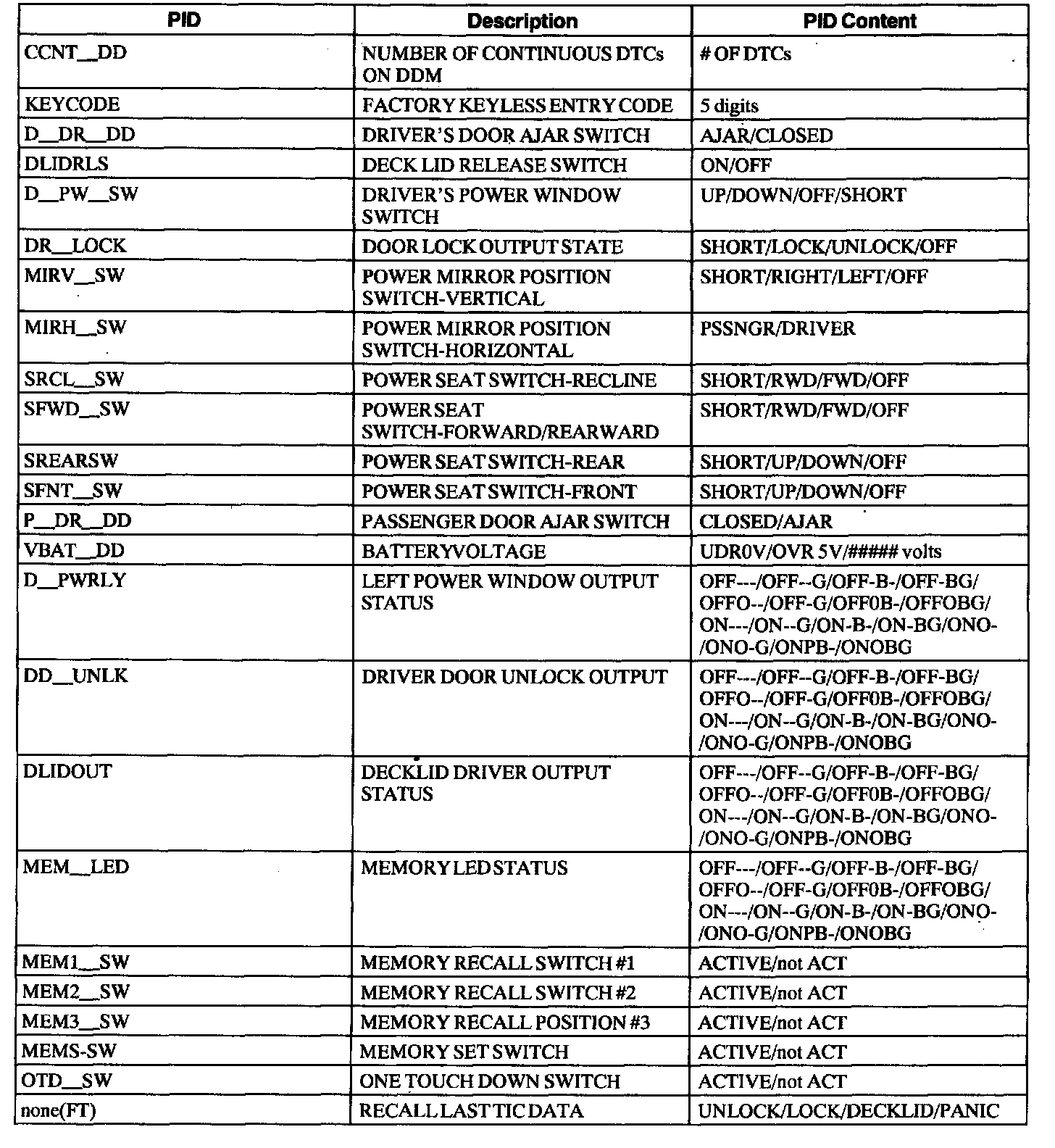 | PID | Description | PID Content |
|---|---|---|
| CCNT__DD | NUMBER OF CONTINUOUS DTCs ON DDM | # OF DTCs |
| KEYCODE | FACTORY KEYLESS ENTRY CODE | 5 digits |
| D__DR__DD | DRIVER'S DOOR AJAR SWITCH | AJAR/CLOSED |
| DLIDRLS | DECK LID RELEASE SWITCH | ON/OFF |
| D__PW__SW | DRIVER'S POWER WINDOW SWITCH | UP/DOWN/OFF/SHORT |
| DR__LOCK | DOOR LOCK OUTPUT STATE | SHORT/LOCK/UNLOCK/OFF |
| MIRV__SW | POWER MIRROR POSITION SWITCH-VERTICAL | SHORT/RIGHT/LEFT/OFF |
| MIRH__SW | POWER MIRROR POSITION SWITCH-HORIZONTAL | PSSNGR/DRIVER |
| SRCL__SW | POWER SEAT SWITCH-RECLINE | SHORT/RWD/FWD/OFF |
| SFWD__SW | POWER SEAT SWITCH-FORWARD/REARWARD | SHORT/RWD/FWD/OFF |
| SREARSW | POWER SEAT SWITCH-REAR | SHORT/UP/DOWN/OFF |
| SFNT__SW | POWER SEAT SWITCH-FRONT | SHORT/UP/DOWN/OFF |
| P__DR__DD | PASSENGER DOOR AJAR SWITCH | CLOSED/AJAR |
| VBAT__DD | BATTERYVOLTAGE | UDR0V/OVR 5V/##### volts |
| D__PWRLY | LEFT POWER WINDOW OUTPUT STATUS | OFF---/OFF--G/OFF-B-/OFF-BG/ OFFO--/OFF-G/OFF0B-/OFFOBG/ ON---/ON--G/ON-B-/ON-BG/ONO- /ONO-G/ONPB-/ONOBG |
| DD__UNLK | DRIVER DOOR UNLOCK OUTPUT | OFF---/OFF--G/OFF-B-/OFF-BG/ OFFO--/OFF-G/OFF0B-/OFFOBG/ ON---/ON--G/ON-B-/ON-BG/ONO- /ONO-G/ONPB-/ONOBG |
| DLIDOUT | DECKLID DRIVER OUTPUT STATUS | OFF---/OFF--G/OFF-B-/OFF-BG/ OFFO--/OFF-G/OFF0B-/OFFOBG/ ON---/ON--G/ON-B-/ON-BG/ONO- /ONO-G/ONPB-/ONOBG |
| MEM__LED | MEMORY LED STATUS | OFF---/OFF--G/OFF-B-/OFF-BG/ OFFO--/OFF-G/OFF0B-/OFFOBG/ ON---/ON--G/ON-B-/ON-BG/ONO- /ONO-G/ONPB-/ONOBG |
| MEM1__SW | MEMORY RECALL SWITCH #1 | ACTIVE/not ACT |
| MEM2__SW | MEMORY RECALL SWITCH #2 | ACTIVE/not ACT |
| MEM3__SW | MEMORY RECALL POSITION #3 | ACTIVE/not ACT |
| MEMS-SW | MEMORY SET SWITCH | ACTIVE/not ACT |
| OTD__SW | ONE TOUCH DOWN SWITCH | ACTIVE/not ACT |
| none(FT) | RECALL LAST TIC DATA | UNLOCK/LOCK/DECKLID/PANIC |